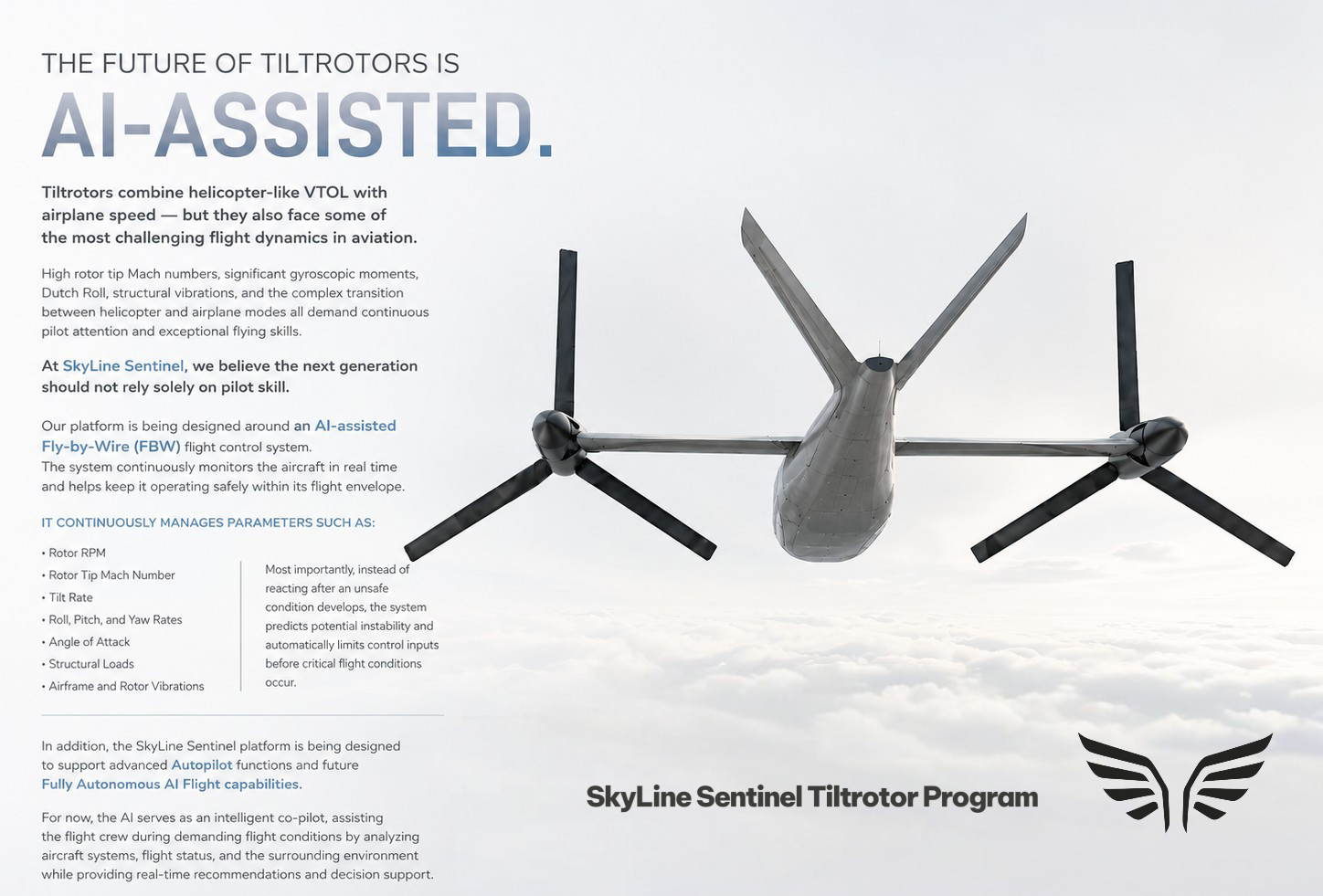 THE FUTURE OF TILTROTORS IS

AI-ASSISTED.

Tiltrotors combine helicopter-like VTOL with airplane speed — but they also face some of the most challenging flight dynamics in aviation.

High rotor tip Mach numbers, significant gyroscopic moments, Dutch Roll, structural vibrations, and the complex transition between helicopter and airplane modes all demand continuous pilot attention and exceptional flying skills.

At SkyLine Sentinel, we believe the next generation should not rely solely on pilot skill.

Our platform is being designed around an AI-assisted Fly-by-Wire (FBW) flight control system.
The system continuously monitors the aircraft in real time and helps keep it operating safely within its flight envelope.

IT CONTINUOUSLY MANAGES PARAMETERS SUCH AS:

• Rotor RPM
• Rotor Tip Mach Number
• Tilt Rate
• Roll, Pitch, and Yaw Rates
• Angle of Attack
• Structural Loads
• Airframe and Rotor Vibrations

Most importantly, instead of reacting after an unsafe condition develops, the system predicts potential instability and automatically limits control inputs before critical flight conditions occur.

In addition, the SkyLine Sentinel platform is being designed to support advanced Autopilot functions and future Fully Autonomous AI Flight capabilities.

For now, the AI serves as an intelligent co-pilot, assisting the flight crew during demanding flight conditions by analyzing aircraft systems, flight status, and the surrounding environment while providing real-time recommendations and decision support.

SkyLine Sentinel Tiltrotor Program